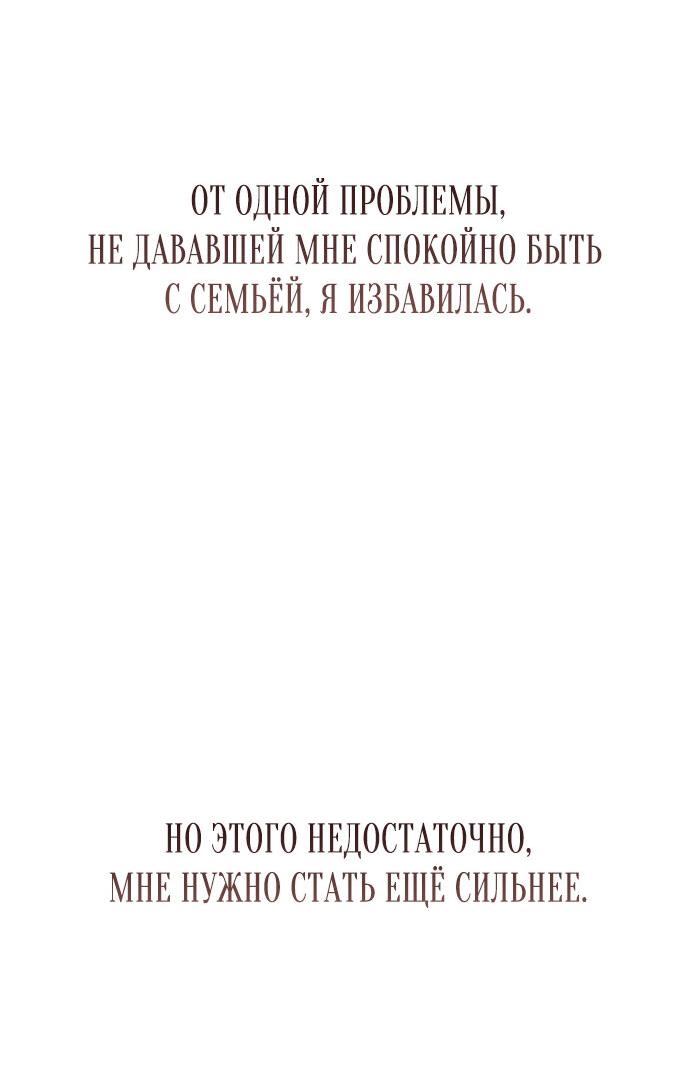 ОТ ОДНОЙ ПРОБЛЕМЫ, НЕ ДАВАВШЕЙ МНЕ СПОКОЙНО БЫТЬ С СЕМЬЁЙ, Я ИЗБАВИЛАСЬ.

НО ЭТОГО НЕДОСТАТОЧНО, МНЕ НУЖНО СТАТЬ ЕЩЁ СИЛЬНЕЕ.